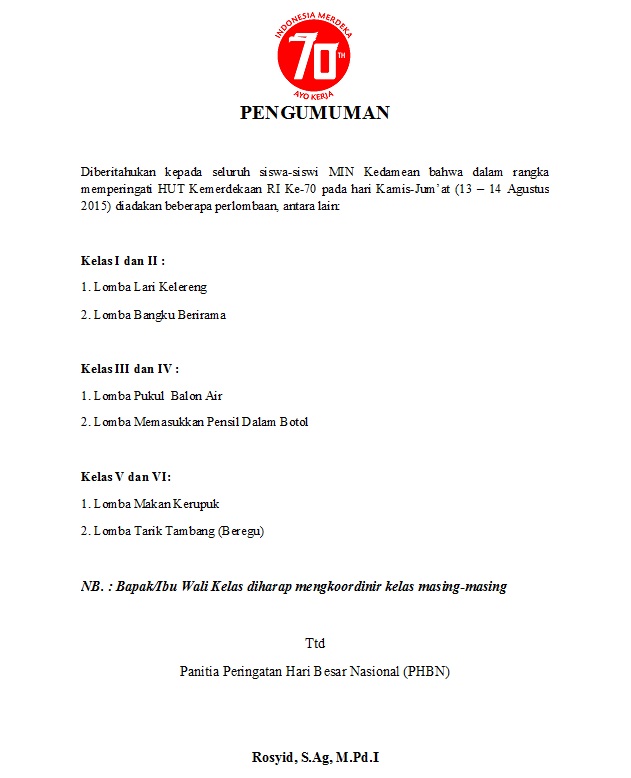 INDONESIA MERDEKA
70 TH
AYO KERJA

PENGUMUMAN

Diberitahukan kepada seluruh siswa-siswi MIN Kedamean bahwa dalam rangka memperingati HUT Kemerdekaan RI Ke-70 pada hari Kamis-Jum'at (13 – 14 Agustus 2015) diadakan beberapa perlombaan, antara lain:

Kelas I dan II :

1. Lomba Lari Kelereng

2. Lomba Bangku Berirama

Kelas III dan IV :

1. Lomba Pukul Balon Air

2. Lomba Memasukkan Pensil Dalam Botol

Kelas V dan VI:

1. Lomba Makan Kerupuk

2. Lomba Tarik Tambang (Beregu)

NB. : Bapak/Ibu Wali Kelas diharap mengkoordinir kelas masing-masing

Ttd

Panitia Peringatan Hari Besar Nasional (PHBN)

Rosyid, S.Ag, M.Pd.I